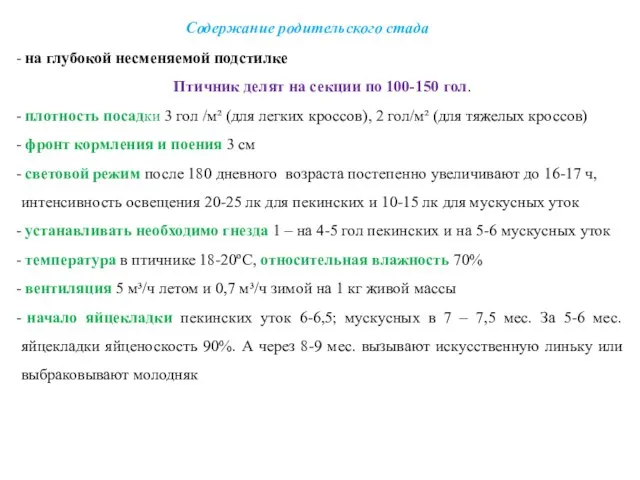 Содержание родительского стада

- на глубокой несменяемой подстилке

Птичник делят на секции по 100-150 гол.

- плотность посадки 3 гол /м² (для легких кроссов), 2 гол/м² (для тяжелых кроссов)

- фронт кормления и поения 3 см

- световой режим после 180 дневного возраста постепенно увеличивают до 16-17 ч, интенсивность освещения 20-25 лк для пекинских и 10-15 лк для мускусных уток

- устанавливать необходимо гнезда 1 – на 4-5 гол пекинских и на 5-6 мускусных уток

- температура в птичнике 18-20ºС, относительная влажность 70%

- вентиляция 5 м³/ч летом и 0,7 м³/ч зимой на 1 кг живой массы

- начало яйцекладки пекинских уток 6-6,5; мускусных в 7 – 7,5 мес. За 5-6 мес. яйцекладки яйценоскость 90%. А через 8-9 мес. вызывают искусственную линьку или выбраковывают молодняк